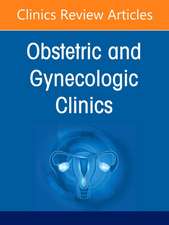 Clinics Review Articles

Obstetric and Gynecologic Clinics